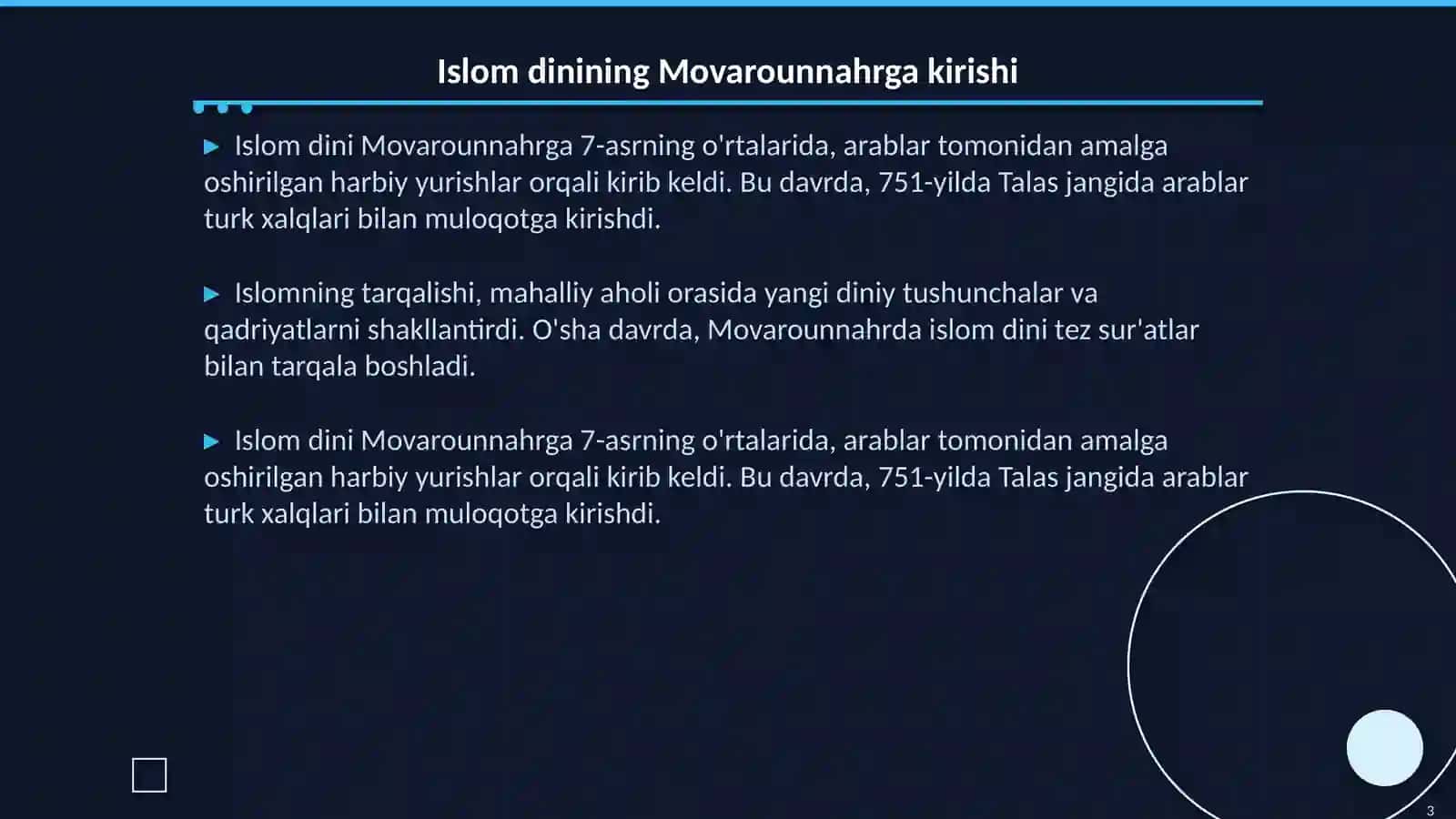 Islom dinining Movarounnahrga kirishi

▶ Islom dini Movarounnahrga 7-asrning o'rtalarida, arablar tomonidan amalga oshirilgan harbiy yurishlar orqali kirib keldi. Bu davrda, 751-yilda Talas jangida arablar turk xalqlari bilan muloqotga kirishdi.

▶ Islomning tarqalishi, mahalliy aholi orasida yangi diniy tushunchalar va qadriyatlarni shakllantirdi. O'sha davrda, Movarounnahrda islom dini tez sur'atlar bilan tarqala boshladi.

▶ Islom dini Movarounnahrga 7-asrning o'rtalarida, arablar tomonidan amalga oshirilgan harbiy yurishlar orqali kirib keldi. Bu davrda, 751-yilda Talas jangida arablar turk xalqlari bilan muloqotga kirishdi.

3